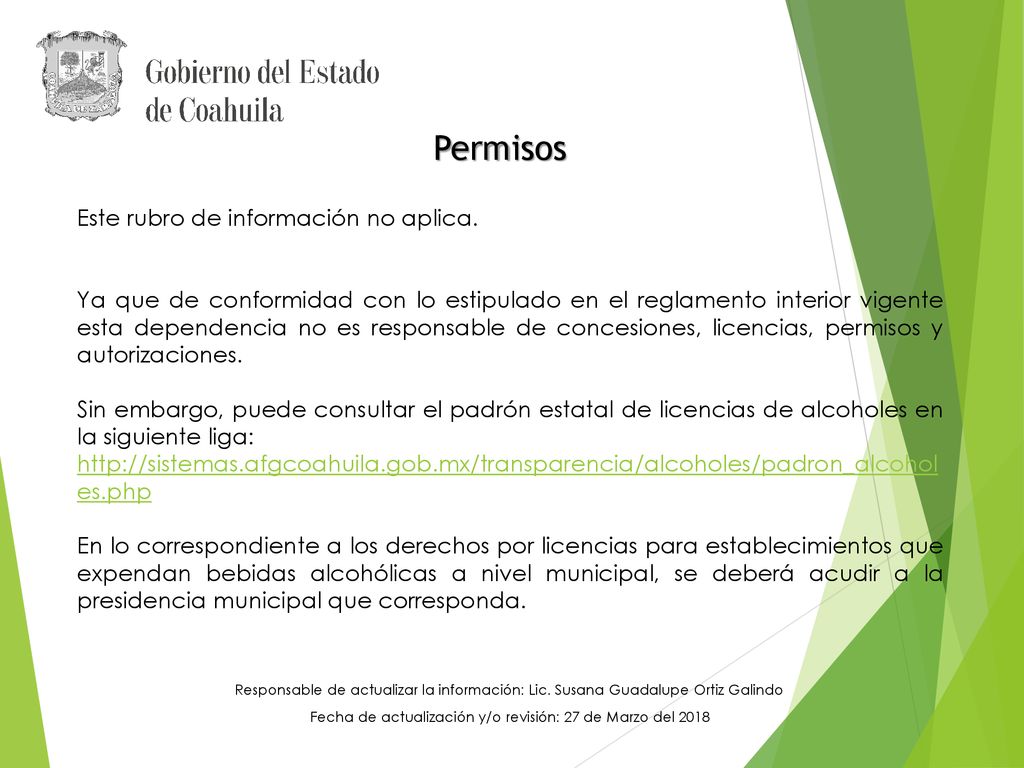 Gobierno del Estado de Coahuila

Permisos

Este rubro de información no aplica.

Ya que de conformidad con lo estipulado en el reglamento interior vigente esta dependencia no es responsable de concesiones, licencias, permisos y autorizaciones.

Sin embargo, puede consultar el padrón estatal de licencias de alcoholes en la siguiente liga: http://sistemas.afgcoahuila.gob.mx/transparencia/alcoholes/padron_alcoholes.php

En lo correspondiente a los derechos por licencias para establecimientos que expendan bebidas alcohólicas a nivel municipal, se deberá acudir a la presidencia municipal que corresponda.

Responsable de actualizar la información: Lic. Susana Guadalupe Ortiz Galindo

Fecha de actualización y/o revisión: 27 de Marzo del 2018